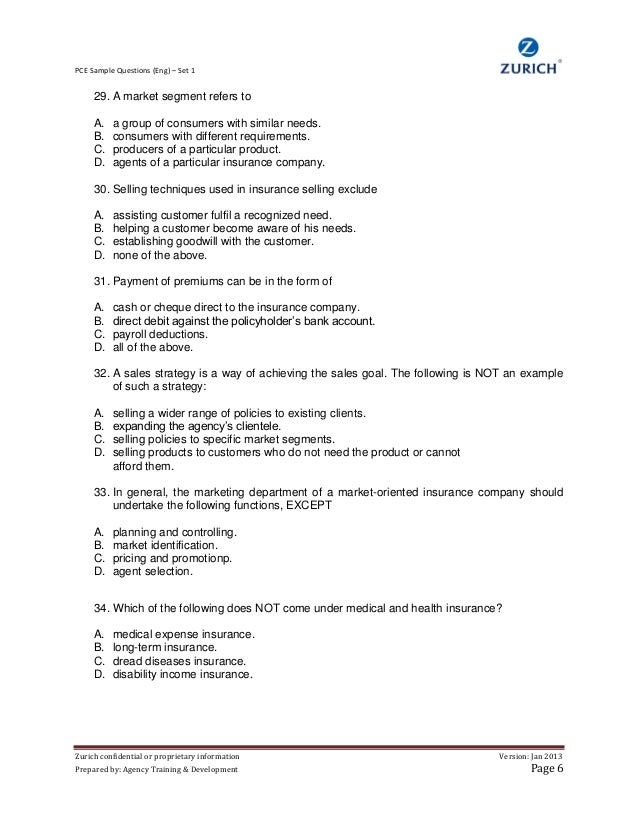 PCE Sample Questions (Eng) – Set 1

ZURICH®

29. A market segment refers to

A. a group of consumers with similar needs.
B. consumers with different requirements.
C. producers of a particular product.
D. agents of a particular insurance company.

30. Selling techniques used in insurance selling exclude

A. assisting customer fulfil a recognized need.
B. helping a customer become aware of his needs.
C. establishing goodwill with the customer.
D. none of the above.

31. Payment of premiums can be in the form of

A. cash or cheque direct to the insurance company.
B. direct debit against the policyholder's bank account.
C. payroll deductions.
D. all of the above.

32. A sales strategy is a way of achieving the sales goal. The following is NOT an example of such a strategy:

A. selling a wider range of policies to existing clients.
B. expanding the agency's clientele.
C. selling policies to specific market segments.
D. selling products to customers who do not need the product or cannot afford them.

33. In general, the marketing department of a market-oriented insurance company should undertake the following functions, EXCEPT

A. planning and controlling.
B. market identification.
C. pricing and promotionp.
D. agent selection.

34. Which of the following does NOT come under medical and health insurance?

A. medical expense insurance.
B. long-term insurance.
C. dread diseases insurance.
D. disability income insurance.

Zurich confidential or proprietary information
Prepared by: Agency Training & Development

Version: Jan 2013
Page 6